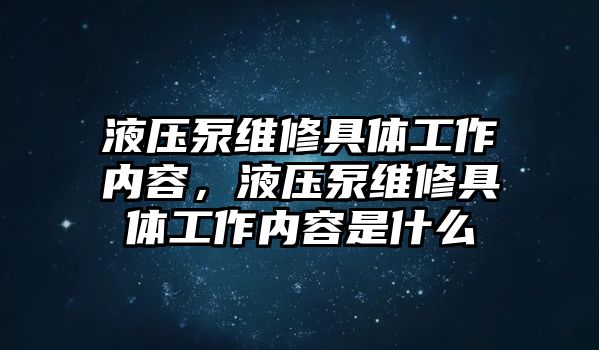 液压泵维修具体工作内容，液压泵维修具体工作内容是什么